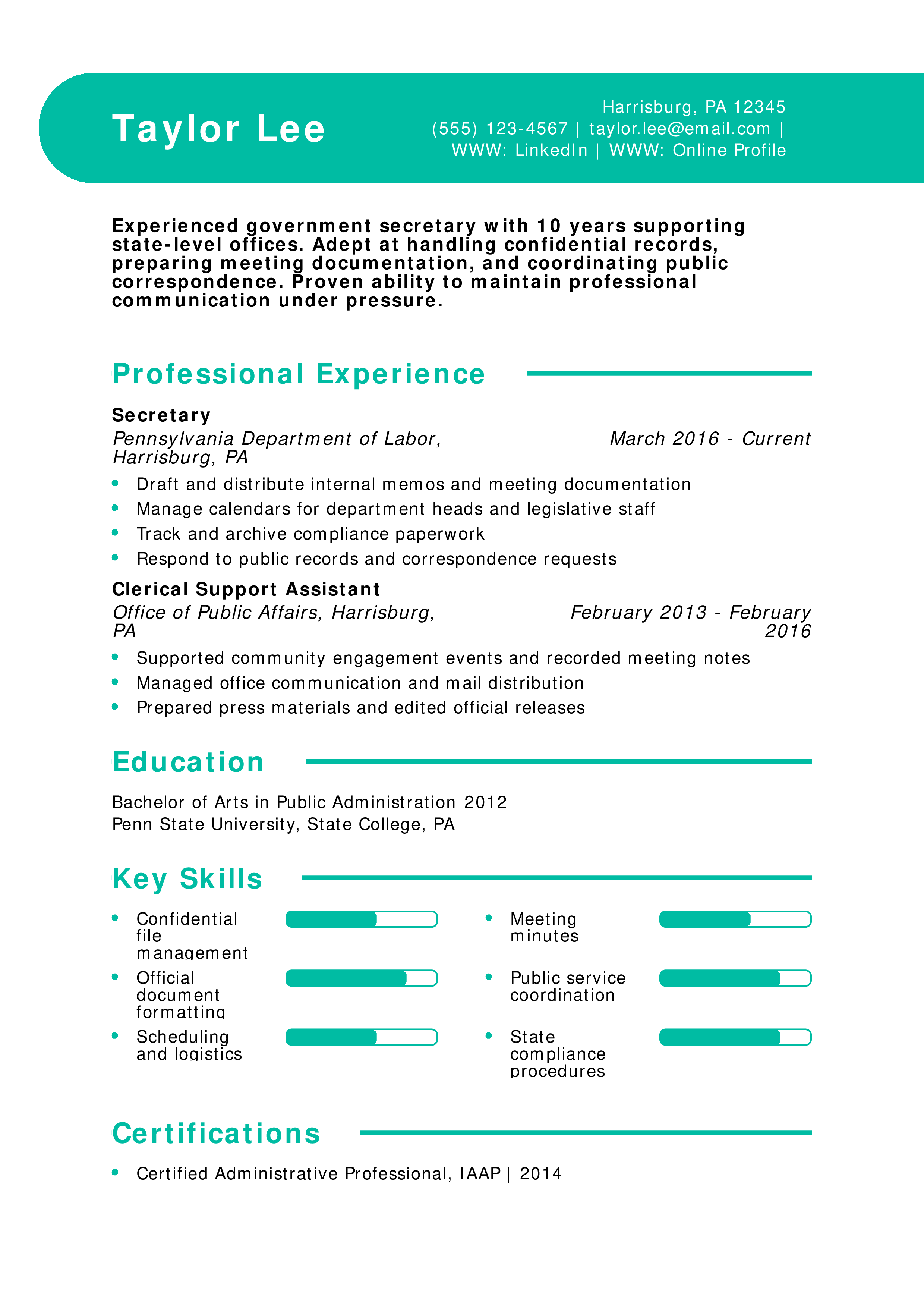 Taylor Lee

Harrisburg, PA 12345
(555) 123-4567 | taylor.lee@email.com |
WWW: LinkedIn | WWW: Online Profile

Experienced government secretary with 10 years supporting state-level offices. Adept at handling confidential records, preparing meeting documentation, and coordinating public correspondence. Proven ability to maintain professional communication under pressure.

Professional Experience

Secretary
Pennsylvania Department of Labor, Harrisburg, PA
March 2016 - Current
• Draft and distribute internal memos and meeting documentation
• Manage calendars for department heads and legislative staff
• Track and archive compliance paperwork
• Respond to public records and correspondence requests

Clerical Support Assistant
Office of Public Affairs, Harrisburg, PA
February 2013 - February 2016
• Supported community engagement events and recorded meeting notes
• Managed office communication and mail distribution
• Prepared press materials and edited official releases

Education

Bachelor of Arts in Public Administration 2012
Penn State University, State College, PA

Key Skills

• Confidential file management
• Official document formatting
• Scheduling and logistics
• Meeting minutes
• Public service coordination
• State compliance procedures

Certifications

• Certified Administrative Professional, IAAP | 2014